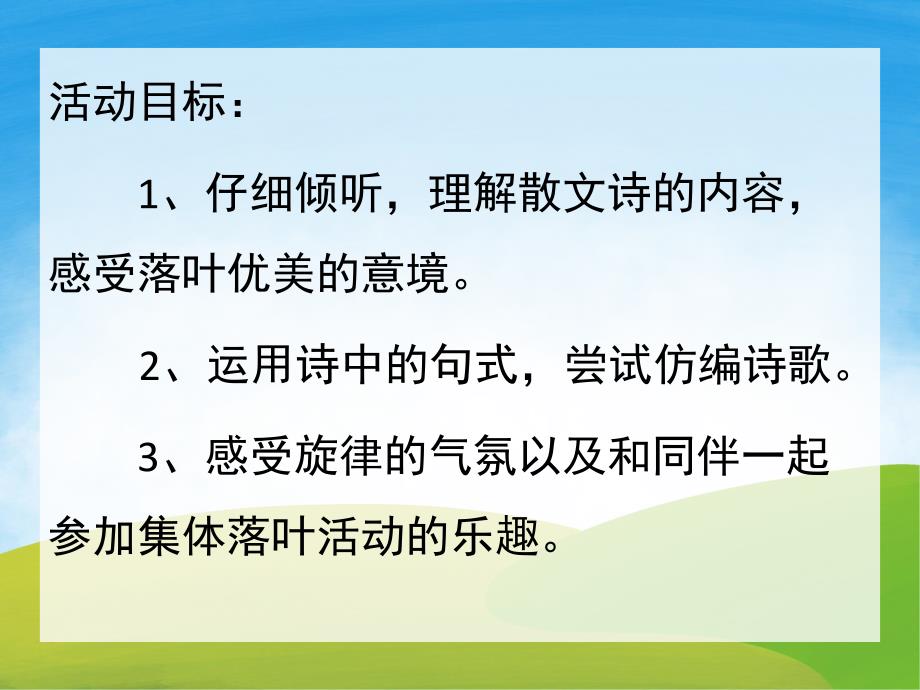 活动目标：

1、仔细倾听，理解散文诗的内容，感受落叶优美的意境。

2、运用诗中的句式，尝试仿编诗歌。

3、感受旋律的气氛以及和同伴一起参加集体落叶活动的乐趣。